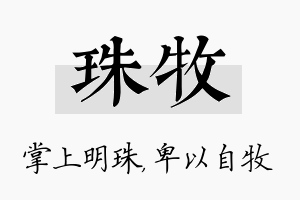 珠牧

掌上明珠，卑以自牧